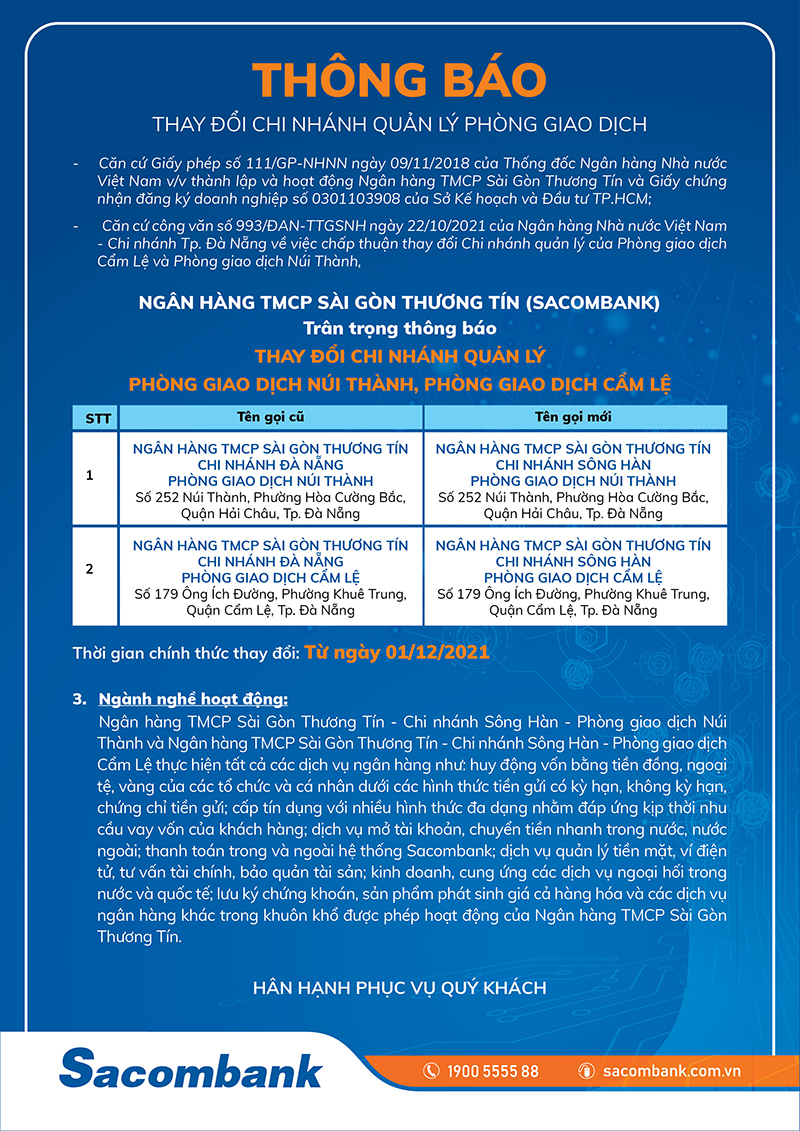 THÔNG BÁO

THAY ĐỔI CHI NHÁNH QUẢN LÝ PHÒNG GIAO DỊCH

- Căn cứ Giấy phép số 111/GP-NHNN ngày 09/11/2018 của Thống đốc Ngân hàng Nhà nước Việt Nam v/v thành lập và hoạt động Ngân hàng TMCP Sài Gòn Thương Tín và Giấy chứng nhận đăng ký doanh nghiệp số 0301103908 của Sở Kế hoạch và Đầu tư TP.HCM;

- Căn cứ công văn số 993/ĐAN-TTGSNH ngày 22/10/2021 của Ngân hàng Nhà nước Việt Nam - Chi nhánh Tp. Đà Nẵng về việc chấp thuận thay đổi Chi nhánh quản lý của Phòng giao dịch Cẩm Lệ và Phòng giao dịch Núi Thành,

NGÂN HÀNG TMCP SÀI GÒN THƯƠNG TÍN (SACOMBANK)
Trân trọng thông báo
THAY ĐỔI CHI NHÁNH QUẢN LÝ
PHÒNG GIAO DỊCH NÚI THÀNH, PHÒNG GIAO DỊCH CẨM LỆ

| STT | Tên gọi cũ | Tên gọi mới |
|---|---|---|
| 1 | NGÂN HÀNG TMCP SÀI GÒN THƯƠNG TÍN CHI NHÁNH ĐÀ NẴNG PHÒNG GIAO DỊCH NÚI THÀNH Số 252 Núi Thành, Phường Hòa Cường Bắc, Quận Hải Châu, Tp. Đà Nẵng | NGÂN HÀNG TMCP SÀI GÒN THƯƠNG TÍN CHI NHÁNH SÔNG HÀN PHÒNG GIAO DỊCH NÚI THÀNH Số 252 Núi Thành, Phường Hòa Cường Bắc, Quận Hải Châu, Tp. Đà Nẵng |
| 2 | NGÂN HÀNG TMCP SÀI GÒN THƯƠNG TÍN CHI NHÁNH ĐÀ NẴNG PHÒNG GIAO DỊCH CẨM LỆ Số 179 Ông Ích Đường, Phường Khuê Trung, Quận Cẩm Lệ, Tp. Đà Nẵng | NGÂN HÀNG TMCP SÀI GÒN THƯƠNG TÍN CHI NHÁNH SÔNG HÀN PHÒNG GIAO DỊCH CẨM LỆ Số 179 Ông Ích Đường, Phường Khuê Trung, Quận Cẩm Lệ, Tp. Đà Nẵng |

Thời gian chính thức thay đổi: Từ ngày 01/12/2021

3. Ngành nghề hoạt động:
Ngân hàng TMCP Sài Gòn Thương Tín - Chi nhánh Sông Hàn - Phòng giao dịch Núi Thành và Ngân hàng TMCP Sài Gòn Thương Tín - Chi nhánh Sông Hàn - Phòng giao dịch Cẩm Lệ thực hiện tất cả các dịch vụ ngân hàng như: huy động vốn bằng tiền đồng, ngoại tệ, vàng của các tổ chức và cá nhân dưới các hình thức tiền gửi có kỳ hạn, không kỳ hạn, chứng chỉ tiền gửi; cấp tín dụng với nhiều hình thức đa dạng nhằm đáp ứng kịp thời nhu cầu vay vốn của khách hàng; dịch vụ mở tài khoản, chuyển tiền nhanh trong nước, nước ngoài; thanh toán trong và ngoài hệ thống Sacombank; dịch vụ quản lý tiền mặt, ví điện tử, tư vấn tài chính, bảo quản tài sản; kinh doanh, cung ứng các dịch vụ ngoại hối trong nước và quốc tế; lưu ký chứng khoán, sản phẩm phát sinh giá cả hàng hóa và các dịch vụ ngân hàng khác trong khuôn khổ được phép hoạt động của Ngân hàng TMCP Sài Gòn Thương Tín.

HÂN HẠNH PHỤC VỤ QUÝ KHÁCH

Sacombank
1900 5555 88
sacombank.com.vn